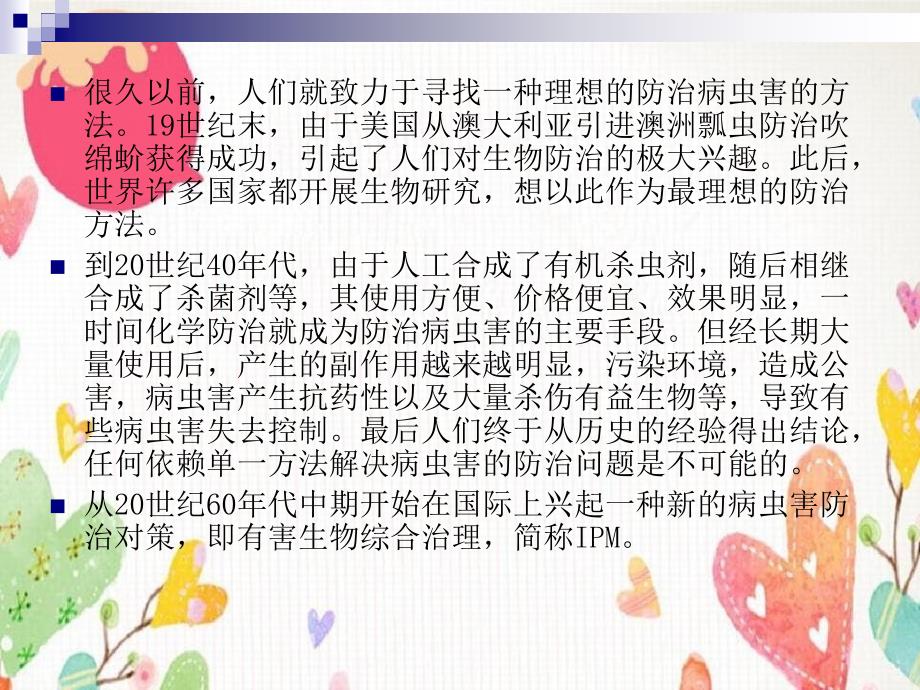 很久以前，人们就致力于寻找一种理想的防治病虫害的方法。19世纪末，由于美国从澳大利亚引进澳洲瓢虫防治吹绵蚧获得成功，引起了人们对生物防治的极大兴趣。此后，世界许多国家都开展生物研究，想以此作为最理想的防治方法。

到20世纪40年代，由于人工合成了有机杀虫剂，随后相继合成了杀菌剂等，其使用方便、价格便宜、效果明显，一时间化学防治就成为防治病虫害的主要手段。但经长期大量使用后，产生的副作用越来越明显，污染环境，造成公害，病虫害产生抗药性以及大量杀伤有益生物等，导致有些病虫害失去控制。最后人们终于从历史的经验得出结论，任何依赖单一方法解决病虫害的防治问题是不可能的。

从20世纪60年代中期开始在国际上兴起一种新的病虫害防治对策，即有害生物综合治理，简称IPM。